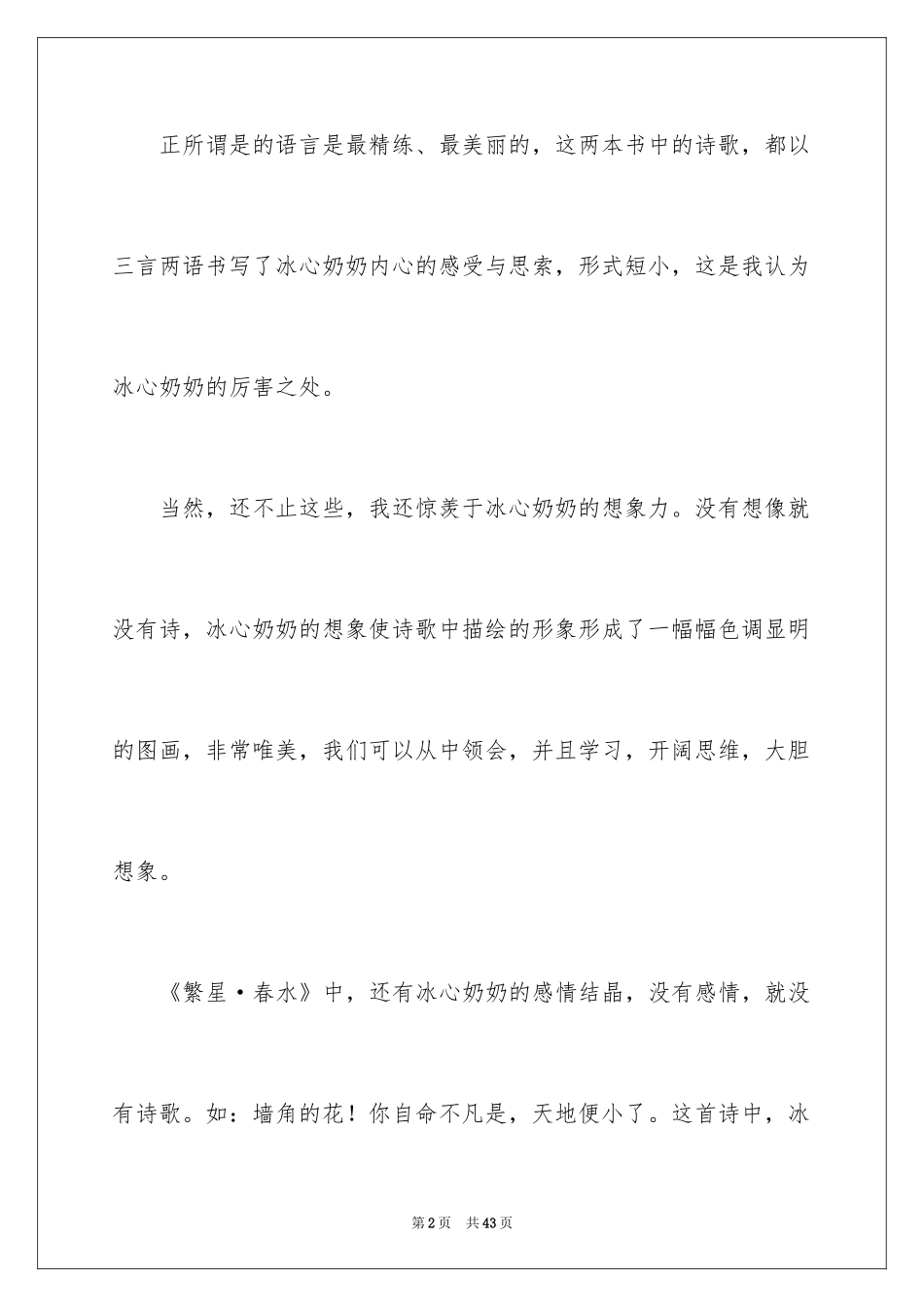 正所谓是的语言是最精练、最美丽的，这两本书中的诗歌，都以三言两语书写了冰心奶奶内心的感受与思索，形式短小，这是我认为冰心奶奶的厉害之处。

当然，还不止这些，我还惊羡于冰心奶奶的想象力。没有想像就没有诗，冰心奶奶的想象使诗歌中描绘的形象形成了一幅幅色调显明的图画，非常唯美，我们可以从中领会，并且学习，开阔思维，大胆想象。

《繁星·春水》中，还有冰心奶奶的感情结晶，没有感情，就没有诗歌。如：墙角的花！你自命不凡是，天地便小了。这首诗中，冰

第2页 共43页